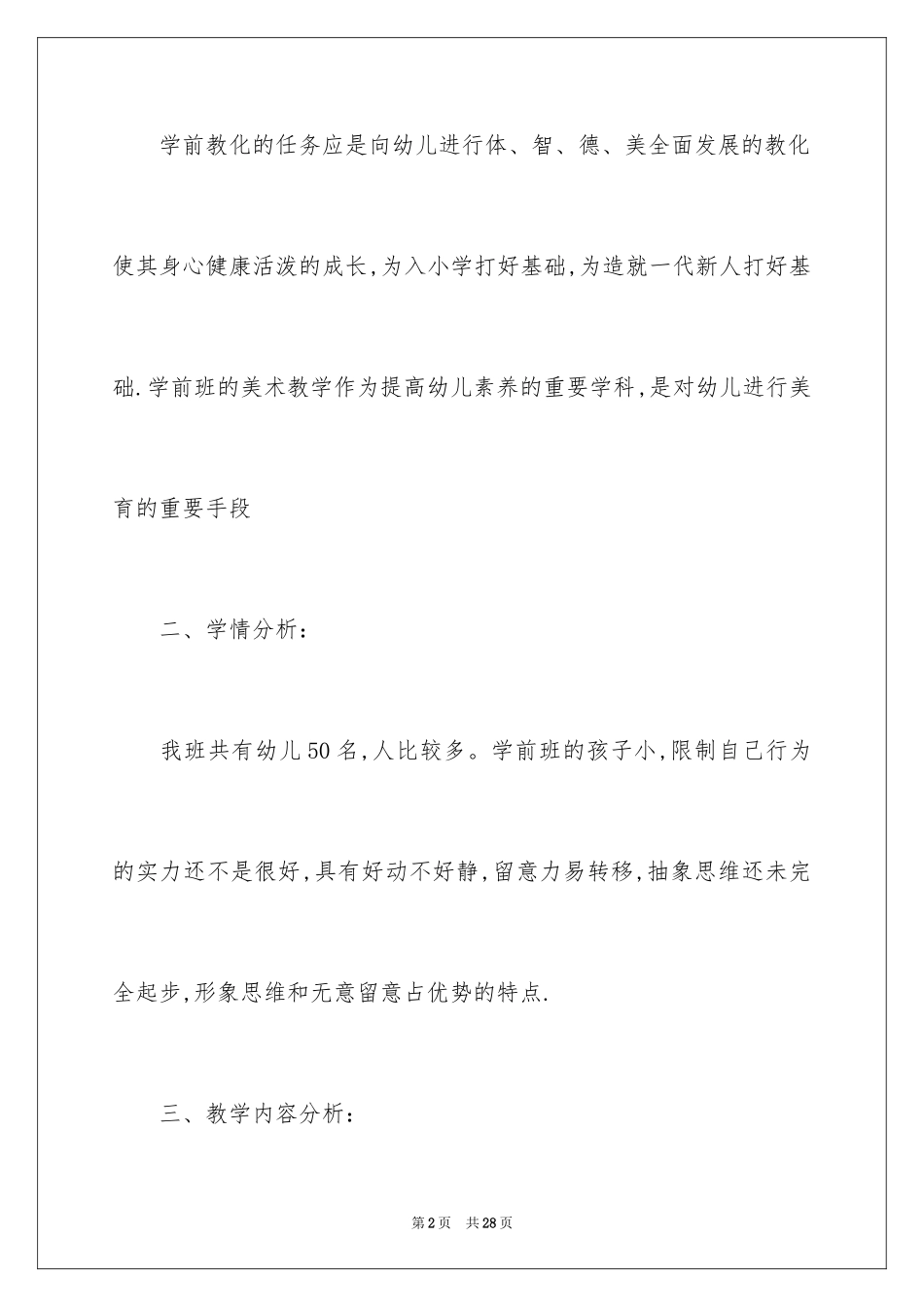 学前教化的任务应是向幼儿进行体、智、德、美全面发展的教化使其身心健康活泼的成长,为入小学打好基础,为造就一代新人打好基础.学前班的美术教学作为提高幼儿素养的重要学科,是对幼儿进行美育的重要手段

二、学情分析:

我班共有幼儿50名,人比较多。学前班的孩子小,限制自己行为的实力还不是很好,具有好动不好静,留意力易转移,抽象思维还未完全起步,形象思维和无意留意占优势的特点.

三、教学内容分析:

第2页 共28页